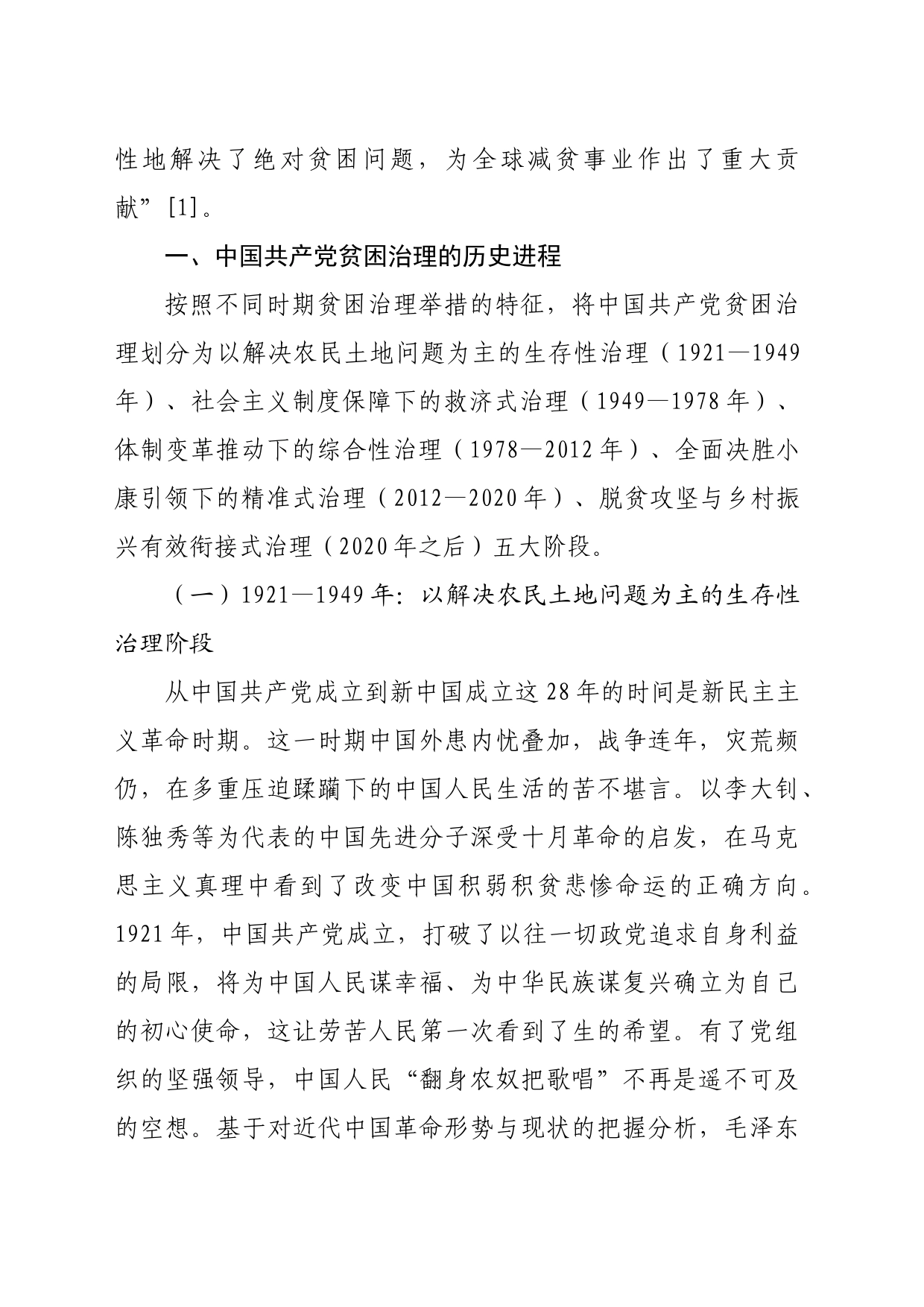 性地解决了绝对贫困问题，为全球减贫事业作出了重大贡献”[1]。

一、中国共产党贫困治理的历史进程

按照不同时期贫困治理举措的特征，将中国共产党贫困治理划分为以解决农民土地问题为主的生存性治理（1921—1949年）、社会主义制度保障下的救济式治理（1949—1978年）、体制变革推动下的综合性治理（1978—2012年）、全面决胜小康引领下的精准式治理（2012—2020年）、脱贫攻坚与乡村振兴有效衔接式治理（2020年之后）五大阶段。

（一）1921—1949年：以解决农民土地问题为主的生存性治理阶段

从中国共产党成立到新中国成立这28年的时间是新民主主义革命时期。这一时期中国外患内忧叠加，战争连年，灾荒频仍，在多重压迫蹂躏下的中国人民生活的苦不堪言。以李大钊、陈独秀等为代表的中国先进分子深受十月革命的启发，在马克思主义真理中看到了改变中国积弱积贫悲惨命运的正确方向。1921年，中国共产党成立，打破了以往一切政党追求自身利益的局限，将为中国人民谋幸福、为中华民族谋复兴确立为自己的初心使命，这让劳苦人民第一次看到了生的希望。有了党组织的坚强领导，中国人民“翻身农奴把歌唱”不再是遥不可及的空想。基于对近代中国革命形势与现状的把握分析，毛泽东